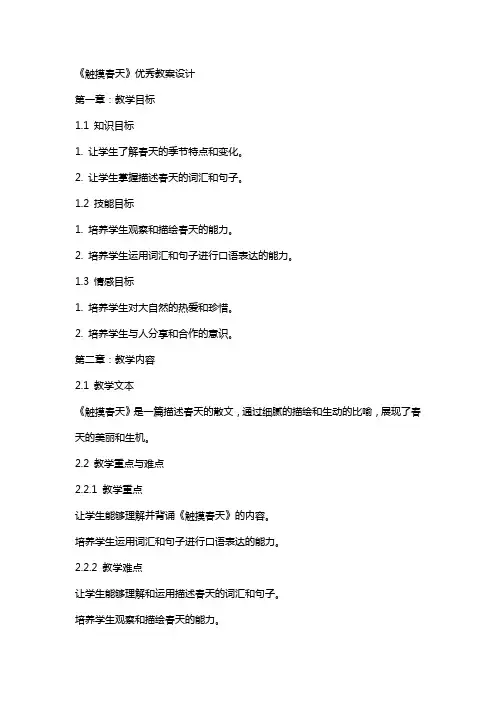 《触摸春天》优秀教案设计

第一章：教学目标

1.1 知识目标

1. 让学生了解春天的季节特点和变化。

2. 让学生掌握描述春天的词汇和句子。

1.2 技能目标

1. 培养学生观察和描绘春天的能力。

2. 培养学生运用词汇和句子进行口语表达的能力。

1.3 情感目标

1. 培养学生对大自然的热爱和珍惜。

2. 培养学生与人分享和合作的意识。

第二章：教学内容

2.1 教学文本

《触摸春天》是一篇描述春天的散文，通过细腻的描绘和生动的比喻，展现了春天的美丽和生机。

2.2 教学重点与难点

2.2.1 教学重点

让学生能够理解并背诵《触摸春天》的内容。

培养学生运用词汇和句子进行口语表达的能力。

2.2.2 教学难点

让学生能够理解和运用描述春天的词汇和句子。

培养学生观察和描绘春天的能力。